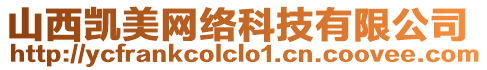 山西凯美网络科技有限公司
http://ycfrankcolclo1.cn.coovee.com